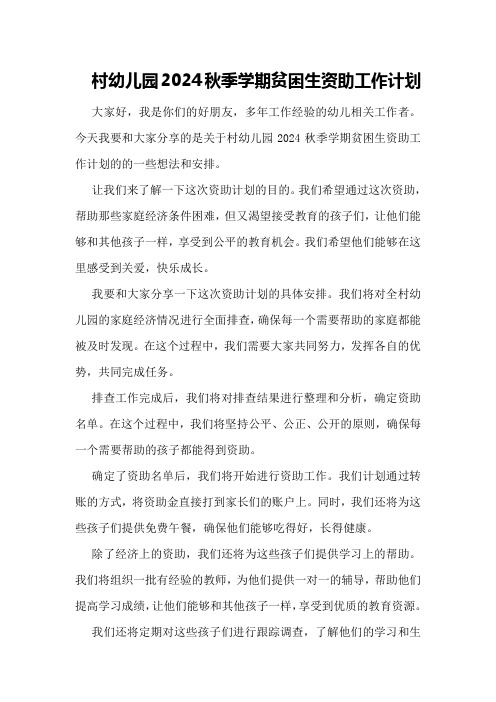 村幼儿园2024秋季学期贫困生资助工作计划

大家好，我是你们的好朋友，多年工作经验的幼儿相关工作者。今天我要和大家分享的是关于村幼儿园 2024 秋季学期贫困生资助工作计划的的一些想法和安排。

让我们来了解一下这次资助计划的目的。我们希望通过这次资助，帮助那些家庭经济条件困难，但又渴望接受教育的孩子们，让他们能够和其他孩子一样，享受到公平的教育机会。我们希望他们能够在这里感受到关爱，快乐成长。

我要和大家分享一下这次资助计划的具体安排。我们将对全村幼儿园的家庭经济情况进行全面排查，确保每一个需要帮助的家庭都能被及时发现。在这个过程中，我们需要大家共同努力，发挥各自的优势，共同完成任务。

排查工作完成后，我们将对排查结果进行整理和分析，确定资助名单。在这个过程中，我们将坚持公平、公正、公开的原则，确保每一个需要帮助的孩子都能得到资助。

确定了资助名单后，我们将开始进行资助工作。我们计划通过转账的方式，将资助金直接打到家长们的账户上。同时，我们还将为这些孩子们提供免费午餐，确保他们能够吃得好，长得健康。

除了经济上的资助，我们还将为这些孩子们提供学习上的帮助。我们将组织一批有经验的教师，为他们提供一对一的辅导，帮助他们提高学习成绩，让他们能够和其他孩子一样，享受到优质的教育资源。

我们还将定期对这些孩子们进行跟踪调查，了解他们的学习和生